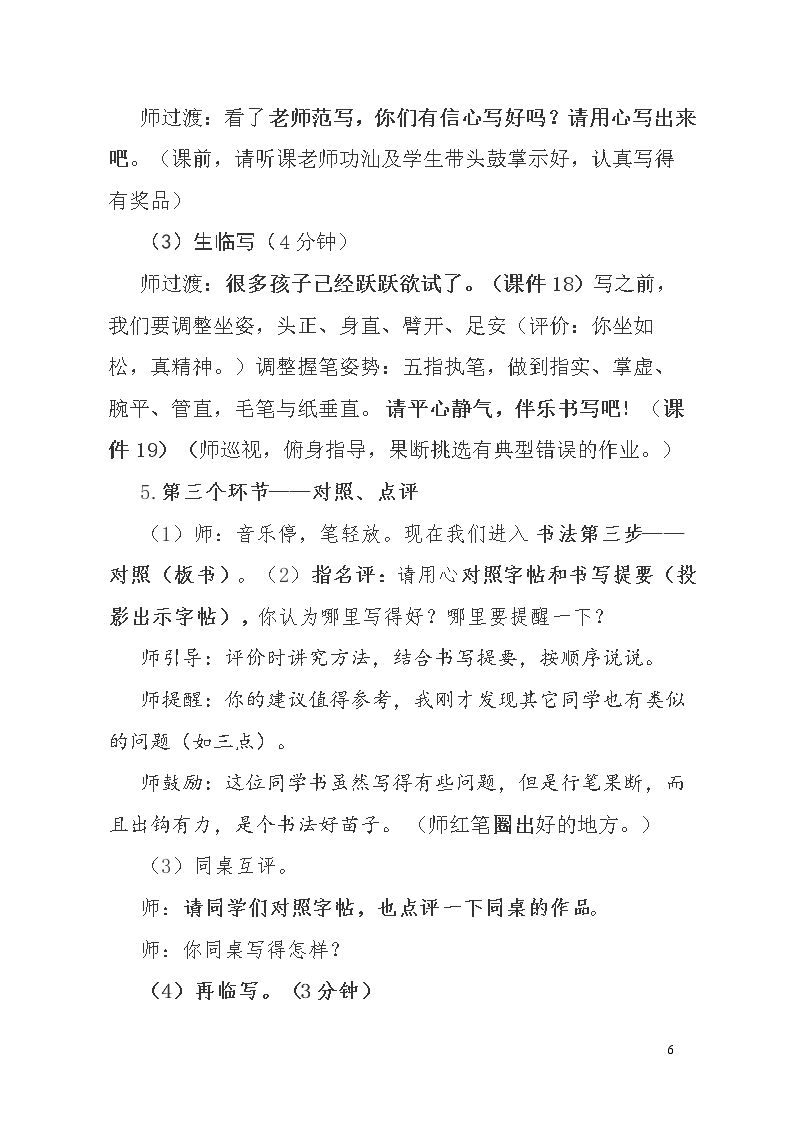 师过渡：看了老师范写，你们有信心写好吗？请用心写出来吧。（课前，请听课老师功汕及学生带头鼓掌示好，认真写得有奖品）

（3）生临写（4分钟）

师过渡：很多孩子已经跃跃欲试了。（课件18）写之前，我们要调整坐姿，头正、身直、臂开、足安（评价：你坐如松，真精神。）调整握笔姿势：五指执笔，做到指实、掌虚、腕平、管直，毛笔与纸垂直。请平心静气，伴乐书写吧！（课件19）（师巡视，俯身指导，果断挑选有典型错误的作业。）

5.第三个环节——对照、点评

（1）师：音乐停，笔轻放。现在我们进入书法第三步——对照（板书）。（2）指名评：请用心对照字帖和书写提要（投影出示字帖），你认为哪里写得好？哪里要提醒一下？

师引导：评价时讲究方法，结合书写提要，按顺序说说。

师提醒：你的建议值得参考，我刚才发现其它同学也有类似的问题（如三点）。

师鼓励：这位同学书虽然写得有些问题，但是行笔果断，而且出钩有力，是个书法好苗子。（师红笔圈出好的地方。）

（3）同桌互评。

师：请同学们对照字帖，也点评一下同桌的作品。

师：你同桌写得怎样？

（4）再临写。（3分钟）

6